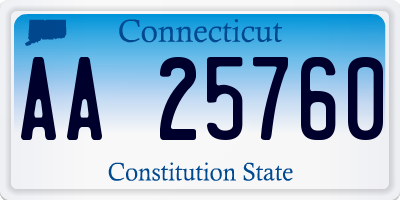 Connecticut

AA 25760

Constitution State